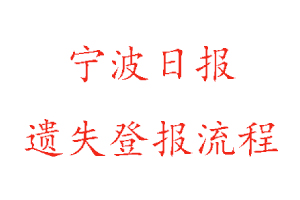 宁波日报

遗失登报流程